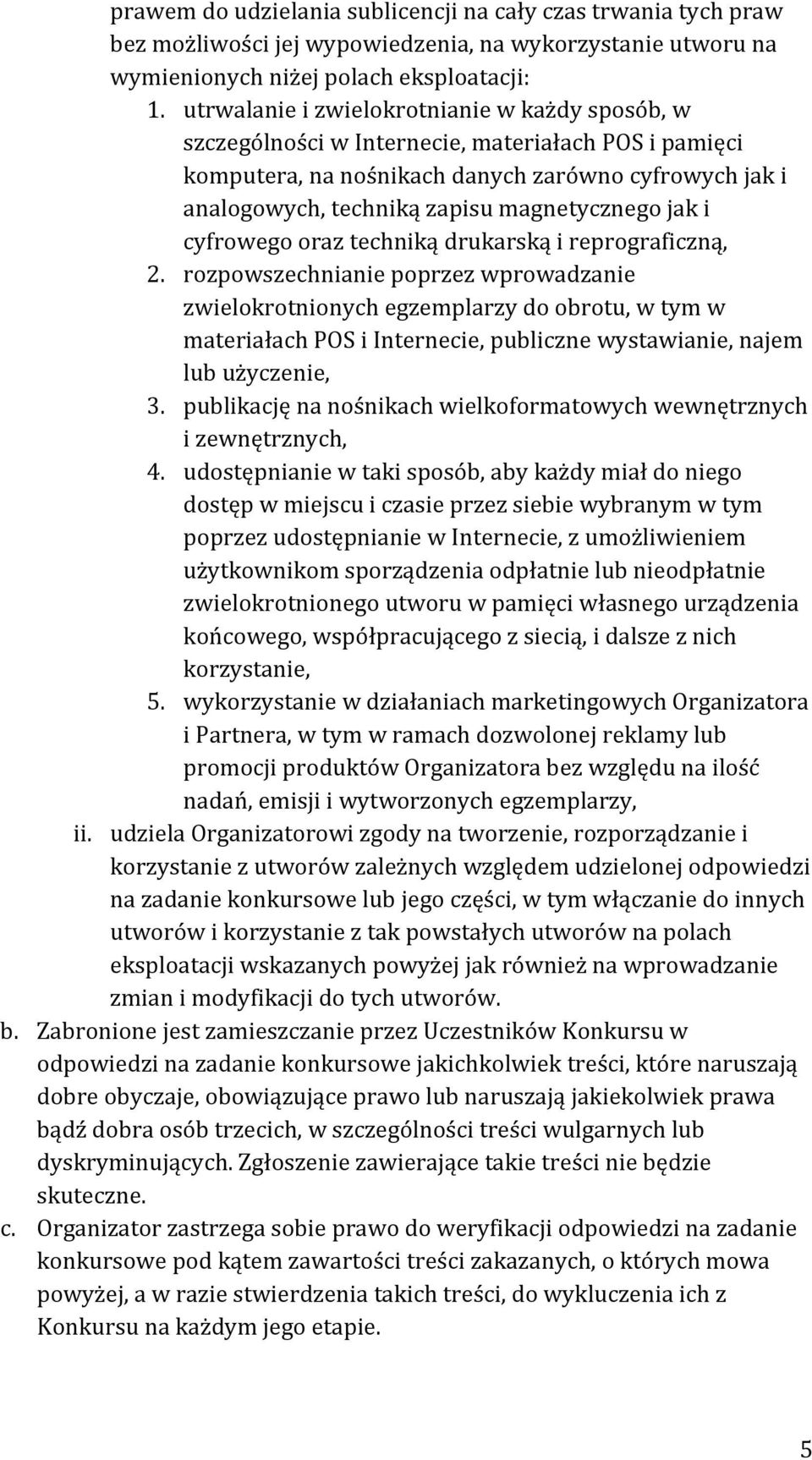 prawem do udzielania sublicencji na cały czas trwania tych praw bez możliwości jej wypowiedzenia, na wykorzystanie utworu na wymienionych niżej polach eksploatacji:

1. utrwalanie i zwielokrotnianie w każdy sposób, w szczególności w Internecie, materiałach POS i pamięci komputera, na nośnikach danych zarówno cyfrowych jak i analogowych, techniką zapisu magnetycznego jak i cyfrowego oraz techniką drukarską i reprograficzną,
2. rozpowszechnianie poprzez wprowadzanie zwielokrotnionych egzemplarzy do obrotu, w tym w materiałach POS i Internecie, publiczne wystawianie, najem lub użyczenie,
3. publikację na nośnikach wielkoformatowych wewnętrznych i zewnętrznych,
4. udostępnianie w taki sposób, aby każdy miał do niego dostęp w miejscu i czasie przez siebie wybranym w tym poprzez udostępnianie w Internecie, z umożliwieniem użytkownikom sporządzenia odpłatnie lub nieodpłatnie zwielokrotnionego utworu w pamięci własnego urządzenia końcowego, współpracującego z siecią, i dalsze z nich korzystanie,
5. wykorzystanie w działaniach marketingowych Organizatora i Partnera, w tym w ramach dozwolonej reklamy lub promocji produktów Organizatora bez względu na ilość nadań, emisji i wytworzonych egzemplarzy,

ii. udziela Organizatorowi zgody na tworzenie, rozporządzanie i korzystanie z utworów zależnych względem udzielonej odpowiedzi na zadanie konkursowe lub jego części, w tym włączanie do innych utworów i korzystanie z tak powstałych utworów na polach eksploatacji wskazanych powyżej jak również na wprowadzanie zmian i modyfikacji do tych utworów.

b. Zabronione jest zamieszczanie przez Uczestników Konkursu w odpowiedzi na zadanie konkursowe jakichkolwiek treści, które naruszają dobre obyczaje, obowiązujące prawo lub naruszają jakiekolwiek prawa bądź dobra osób trzecich, w szczególności treści wulgarnych lub dyskryminujących. Zgłoszenie zawierające takie treści nie będzie skuteczne.

c. Organizator zastrzega sobie prawo do weryfikacji odpowiedzi na zadanie konkursowe pod kątem zawartości treści zakazanych, o których mowa powyżej, a w razie stwierdzenia takich treści, do wykluczenia ich z Konkursu na każdym jego etapie.

5